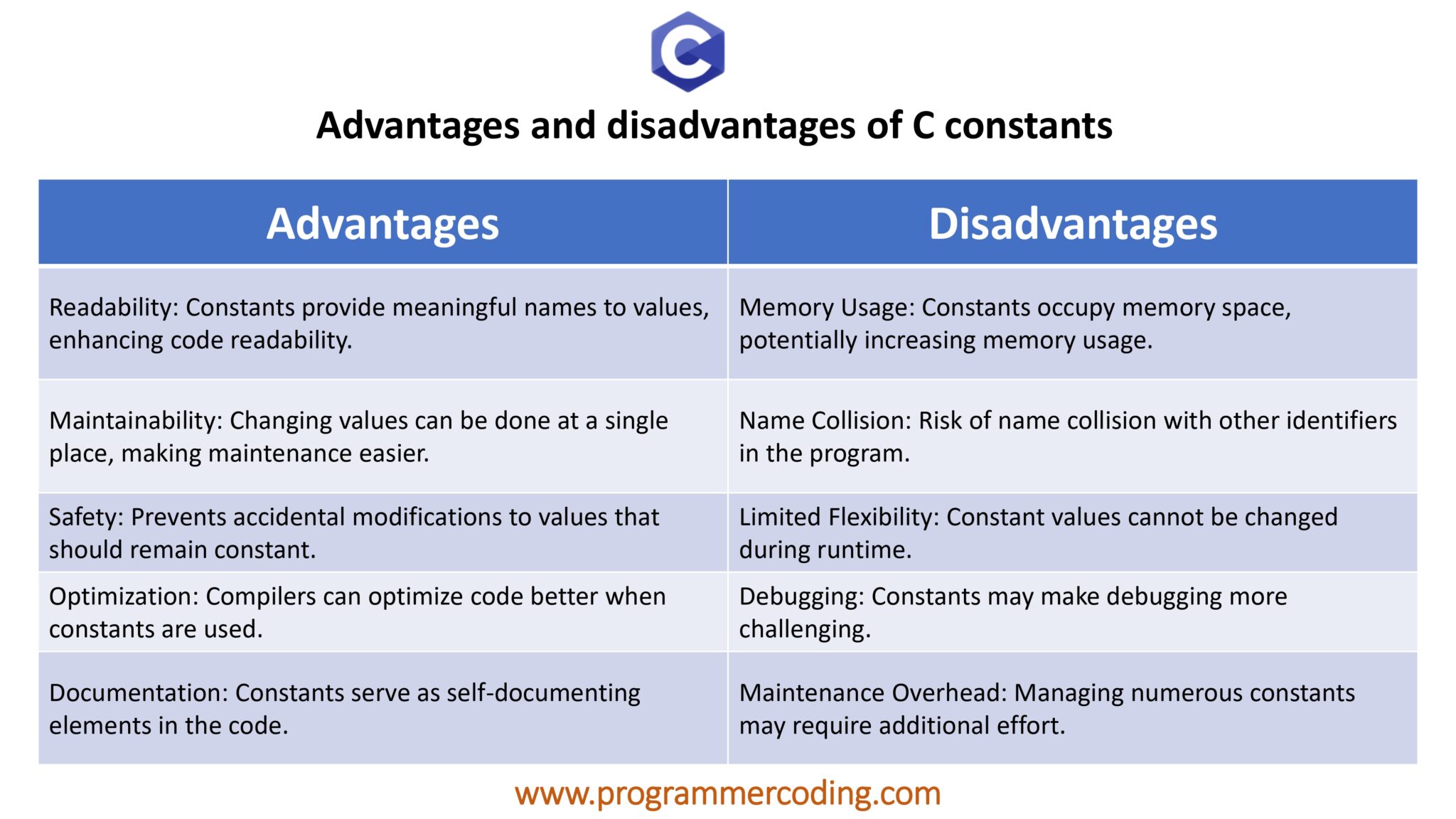 C

Advantages and disadvantages of C constants

| Advantages | Disadvantages |
|---|---|
| Readability: Constants provide meaningful names to values, enhancing code readability. | Memory Usage: Constants occupy memory space, potentially increasing memory usage. |
| Maintainability: Changing values can be done at a single place, making maintenance easier. | Name Collision: Risk of name collision with other identifiers in the program. |
| Safety: Prevents accidental modifications to values that should remain constant. | Limited Flexibility: Constant values cannot be changed during runtime. |
| Optimization: Compilers can optimize code better when constants are used. | Debugging: Constants may make debugging more challenging. |
| Documentation: Constants serve as self-documenting elements in the code. | Maintenance Overhead: Managing numerous constants may require additional effort. |

www.programmercoding.com